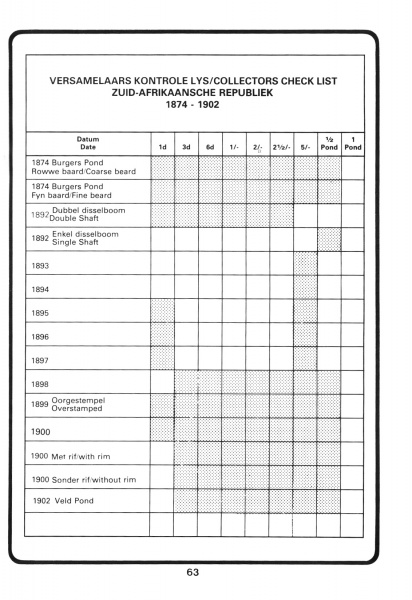 VERSAMELAARS KONTROLE LYS/COLLECTORS CHECK LIST
ZUID-AFRIKAANSCHE REPUBLIEK
1874 - 1902

| Datum Date | 1d | 3d | 6d | 1/- | 2/- | 2½/- | 5/- | ½ Pond | 1 Pond |
|---|---|---|---|---|---|---|---|---|---|
| 1874 Burgers Pond Rowwe baard/Coarse beard | | | | | | | | | |
| 1874 Burgers Pond Fyn baard/Fine beard | | | | | | | | | |
| 1892 Dubbel disselboom Double Shaft | | | | | | | | | |
| 1892 Enkel disselboom Single Shaft | | | | | | | | | |
| 1893 | | | | | | | | | |
| 1894 | | | | | | | | | |
| 1895 | | | | | | | | | |
| 1896 | | | | | | | | | |
| 1897 | | | | | | | | | |
| 1898 | | | | | | | | | |
| 1899 Oorgestempel Overstamped | | | | | | | | | |
| 1900 | | | | | | | | | |
| 1900 Met rif/with rim | | | | | | | | | |
| 1900 Sonder rif/without rim | | | | | | | | | |
| 1902 Veld Pond | | | | | | | | | |
| | | | | | | | | | |

63